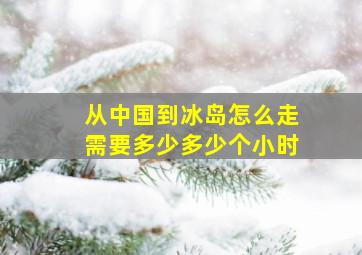 从中国到冰岛怎么走
需要多少多少个小时